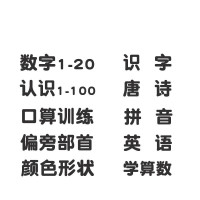 数字1-20
认识1-100
口算训练
偏旁部首
颜色形状

识 字
唐 诗
拼 音
英 语
学算数